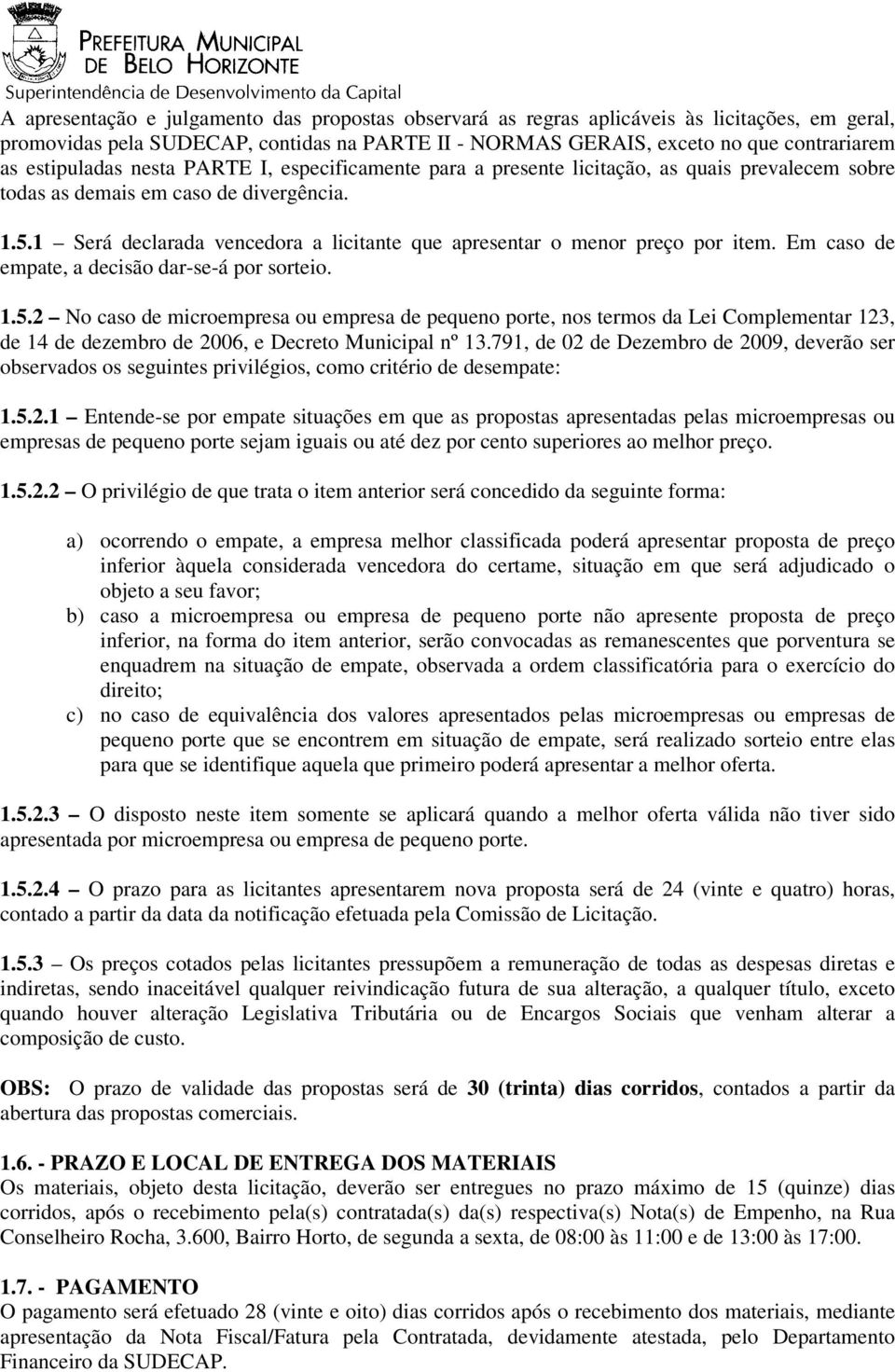 PREFEITURA MUNICIPAL DE BELO HORIZONTE
Superintendência de Desenvolvimento da Capital

A apresentação e julgamento das propostas observará as regras aplicáveis às licitações, em geral, promovidas pela SUDECAP, contidas na PARTE II - NORMAS GERAIS, exceto no que contrariarem as estipuladas nesta PARTE I, especificamente para a presente licitação, as quais prevalecem sobre todas as demais em caso de divergência.

1.5.1 – Será declarada vencedora a licitante que apresentar o menor preço por item. Em caso de empate, a decisão dar-se-á por sorteio.

1.5.2 – No caso de microempresa ou empresa de pequeno porte, nos termos da Lei Complementar 123, de 14 de dezembro de 2006, e Decreto Municipal nº 13.791, de 02 de Dezembro de 2009, deverão ser observados os seguintes privilégios, como critério de desempate:

1.5.2.1 – Entende-se por empate situações em que as propostas apresentadas pelas microempresas ou empresas de pequeno porte sejam iguais ou até dez por cento superiores ao melhor preço.

1.5.2.2 – O privilégio de que trata o item anterior será concedido da seguinte forma:

a) ocorrendo o empate, a empresa melhor classificada poderá apresentar proposta de preço inferior àquela considerada vencedora do certame, situação em que será adjudicado o objeto a seu favor;
b) caso a microempresa ou empresa de pequeno porte não apresente proposta de preço inferior, na forma do item anterior, serão convocadas as remanescentes que porventura se enquadrem na situação de empate, observada a ordem classificatória para o exercício do direito;
c) no caso de equivalência dos valores apresentados pelas microempresas ou empresas de pequeno porte que se encontrem em situação de empate, será realizado sorteio entre elas para que se identifique aquela que primeiro poderá apresentar a melhor oferta.

1.5.2.3 – O disposto neste item somente se aplicará quando a melhor oferta válida não tiver sido apresentada por microempresa ou empresa de pequeno porte.

1.5.2.4 – O prazo para as licitantes apresentarem nova proposta será de 24 (vinte e quatro) horas, contado a partir da data da notificação efetuada pela Comissão de Licitação.

1.5.3 – Os preços cotados pelas licitantes pressupõem a remuneração de todas as despesas diretas e indiretas, sendo inaceitável qualquer reivindicação futura de sua alteração, a qualquer título, exceto quando houver alteração Legislativa Tributária ou de Encargos Sociais que venham alterar a composição de custo.

OBS: O prazo de validade das propostas será de 30 (trinta) dias corridos, contados a partir da abertura das propostas comerciais.

1.6. - PRAZO E LOCAL DE ENTREGA DOS MATERIAIS
Os materiais, objeto desta licitação, deverão ser entregues no prazo máximo de 15 (quinze) dias corridos, após o recebimento pela(s) contratada(s) da(s) respectiva(s) Nota(s) de Empenho, na Rua Conselheiro Rocha, 3.600, Bairro Horto, de segunda a sexta, de 08:00 às 11:00 e de 13:00 às 17:00.

1.7. - PAGAMENTO
O pagamento será efetuado 28 (vinte e oito) dias corridos após o recebimento dos materiais, mediante apresentação da Nota Fiscal/Fatura pela Contratada, devidamente atestada, pelo Departamento Financeiro da SUDECAP.